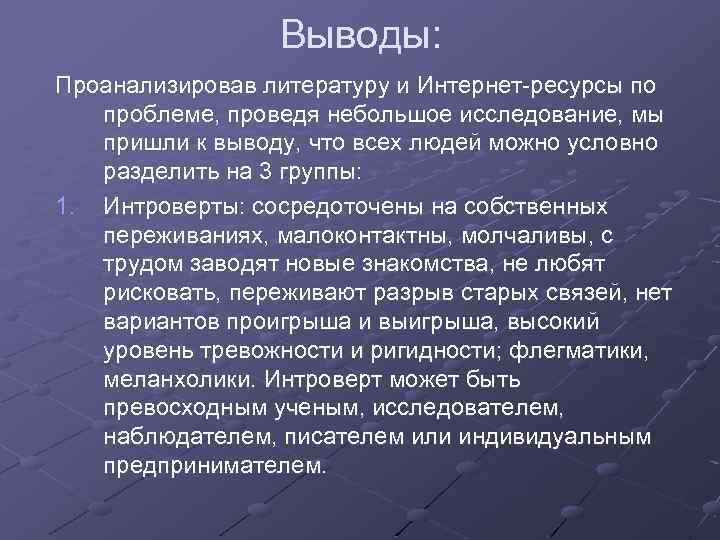 Выводы:

Проанализировав литературу и Интернет-ресурсы по проблеме, проведя небольшое исследование, мы пришли к выводу, что всех людей можно условно разделить на 3 группы:

1. Интроверты: сосредоточены на собственных переживаниях, малоконтактны, молчаливы, с трудом заводят новые знакомства, не любят рисковать, переживают разрыв старых связей, нет вариантов проигрыша и выигрыша, высокий уровень тревожности и ригидности; флегматики, меланхолики. Интроверт может быть превосходным ученым, исследователем, наблюдателем, писателем или индивидуальным предпринимателем.